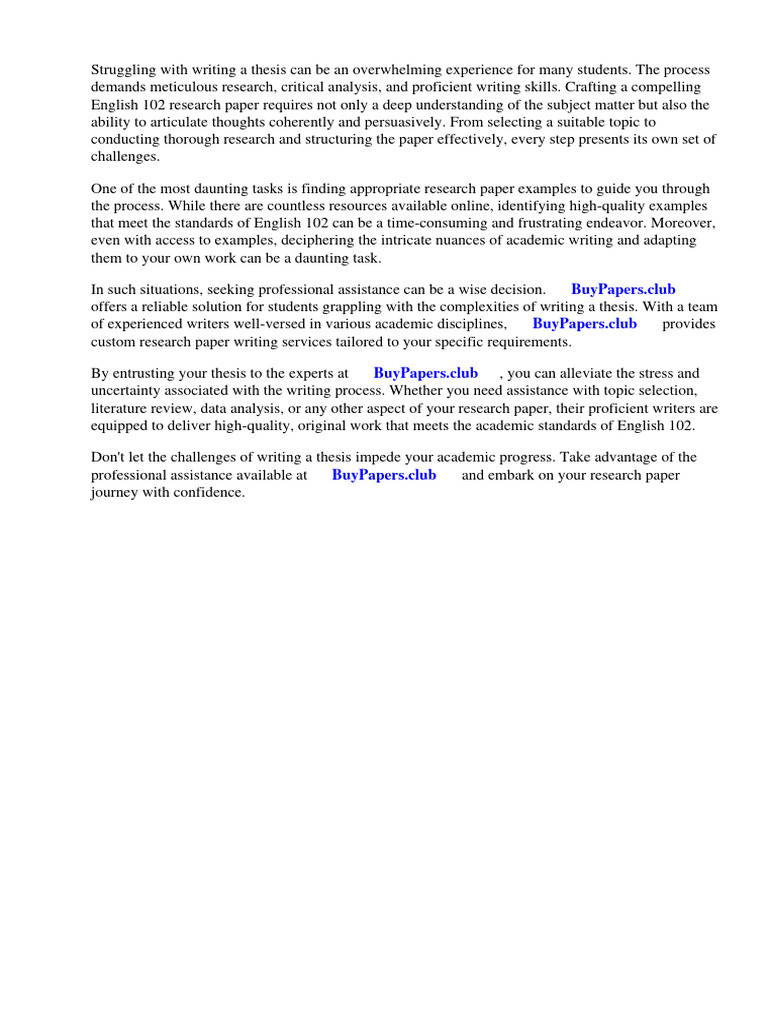 Struggling with writing a thesis can be an overwhelming experience for many students. The process demands meticulous research, critical analysis, and proficient writing skills. Crafting a compelling English 102 research paper requires not only a deep understanding of the subject matter but also the ability to articulate thoughts coherently and persuasively. From selecting a suitable topic to conducting thorough research and structuring the paper effectively, every step presents its own set of challenges.

One of the most daunting tasks is finding appropriate research paper examples to guide you through the process. While there are countless resources available online, identifying high-quality examples that meet the standards of English 102 can be a time-consuming and frustrating endeavor. Moreover, even with access to examples, deciphering the intricate nuances of academic writing and adapting them to your own work can be a daunting task.

In such situations, seeking professional assistance can be a wise decision. BuyPapers.club offers a reliable solution for students grappling with the complexities of writing a thesis. With a team of experienced writers well-versed in various academic disciplines, BuyPapers.club provides custom research paper writing services tailored to your specific requirements.

By entrusting your thesis to the experts at BuyPapers.club , you can alleviate the stress and uncertainty associated with the writing process. Whether you need assistance with topic selection, literature review, data analysis, or any other aspect of your research paper, their proficient writers are equipped to deliver high-quality, original work that meets the academic standards of English 102.

Don't let the challenges of writing a thesis impede your academic progress. Take advantage of the professional assistance available at BuyPapers.club and embark on your research paper journey with confidence.